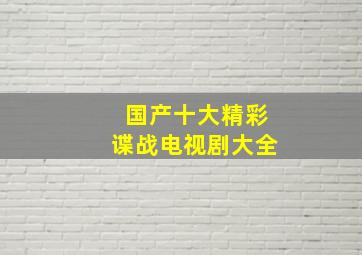 国产十大精彩
谍战电视剧大全